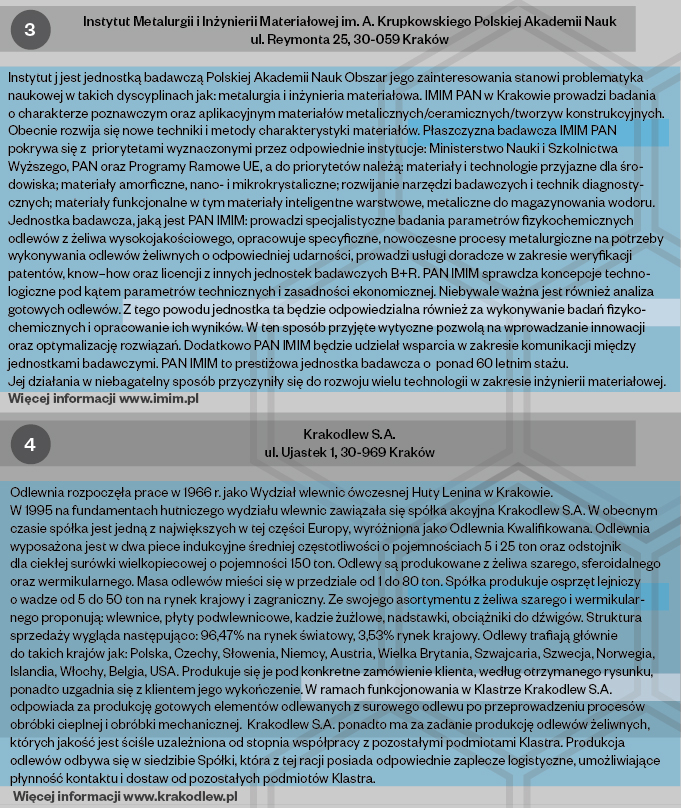 3

Instytut Metalurgii i Inżynierii Materiałowej im. A. Krupkowskiego Polskiej Akademii Nauk
ul. Reymonta 25, 30-059 Kraków

Instytut j jest jednostką badawczą Polskiej Akademii Nauk Obszar jego zainteresowania stanowi problematyka naukowej w takich dyscyplinach jak: metalurgia i inżynieria materiałowa. IMIM PAN w Krakowie prowadzi badania o charakterze poznawczym oraz aplikacyjnym materiałów metalicznych/ceramicznych/tworzyw konstrukcyjnych. Obecnie rozwija się nowe techniki i metody charakterystyki materiałów. Płaszczyzna badawcza IMIM PAN pokrywa się z priorytetami wyznaczonymi przez odpowiednie instytucje: Ministerstwo Nauki i Szkolnictwa Wyższego, PAN oraz Programy Ramowe UE, a do priorytetów należą: materiały i technologie przyjazne dla środowiska; materiały amorficzne, nano- i mikrokrystaliczne; rozwijanie narzędzi badawczych i technik diagnostycznych; materiały funkcjonalne w tym materiały inteligentne warstwowe, metaliczne do magazynowania wodoru. Jednostka badawcza, jaką jest PAN IMIM: prowadzi specjalistyczne badania parametrów fizykochemicznych odlewów z żeliwa wysokojakościowego, opracowuje specyficzne, nowoczesne procesy metalurgiczne na potrzeby wykonywania odlewów żeliwnych o odpowiedniej udarności, prowadzi usługi doradcze w zakresie weryfikacji patentów, know–how oraz licencji z innych jednostek badawczych B+R. PAN IMIM sprawdza koncepcje technologiczne pod kątem parametrów technicznych i zasadności ekonomicznej. Niebywale ważna jest również analiza gotowych odlewów. Z tego powodu jednostka ta będzie odpowiedzialna również za wykonywanie badań fizykochemicznych i opracowanie ich wyników. W ten sposób przyjęte wytyczne pozwolą na wprowadzanie innowacji oraz optymalizację rozwiązań. Dodatkowo PAN IMIM będzie udzielał wsparcia w zakresie komunikacji między jednostkami badawczymi. PAN IMIM to prestiżowa jednostka badawcza o ponad 60 letnim stażu.
Jej działania w niebagatelny sposób przyczyniły się do rozwoju wielu technologii w zakresie inżynierii materiałowej.
Więcej informacji www.imim.pl

4

Krakodlew S.A.
ul. Ujastek 1, 30-969 Kraków

Odlewnia rozpoczęła prace w 1966 r. jako Wydział wlewnic ówczesnej Huty Lenina w Krakowie.
W 1995 na fundamentach hutniczego wydziału wlewnic zawiązała się spółka akcyjna Krakodlew S.A. W obecnym czasie spółka jest jedną z największych w tej części Europy, wyróżniona jako Odlewnia Kwalifikowana. Odlewnia wyposażona jest w dwa piece indukcyjne średniej częstotliwości o pojemnościach 5 i 25 ton oraz odstojnik dla ciekłej surówki wielkopiecowej o pojemności 150 ton. Odlewy są produkowane z żeliwa szarego, sferoidalnego oraz wermikularnego. Masa odlewów mieści się w przedziale od 1 do 80 ton. Spółka produkuje osprzęt lejniczy o wadze od 5 do 50 ton na rynek krajowy i zagraniczny. Ze swojego asortymentu z żeliwa szarego i wermikularnego proponują: wlewnice, płyty podwlewnicowe, kadzie żużlowe, nadstawki, obciążniki do dźwigów. Struktura sprzedaży wygląda następująco: 96,47% na rynek światowy, 3,53% rynek krajowy. Odlewy trafiają głównie do takich krajów jak: Polska, Czechy, Słowenia, Niemcy, Austria, Wielka Brytania, Szwajcaria, Szwecja, Norwegia, Islandia, Włochy, Belgia, USA. Produkuje się je pod konkretne zamówienie klienta, według otrzymanego rysunku, ponadto uzgadnia się z klientem jego wykończenie. W ramach funkcjonowania w Klastrze Krakodlew S.A. odpowiada za produkcję gotowych elementów odlewanych z surowego odlewu po przeprowadzeniu procesów obróbki cieplnej i obróbki mechanicznej. Krakodlew S.A. ponadto ma za zadanie produkcję odlewów żeliwnych, których jakość jest ściśle uzależniona od stopnia współpracy z pozostałymi podmiotami Klastra. Produkcja odlewów odbywa się w siedzibie Spółki, która z tej racji posiada odpowiednie zaplecze logistyczne, umożliwiające płynność kontaktu i dostaw od pozostałych podmiotów Klastra.
Więcej informacji www.krakodlew.pl